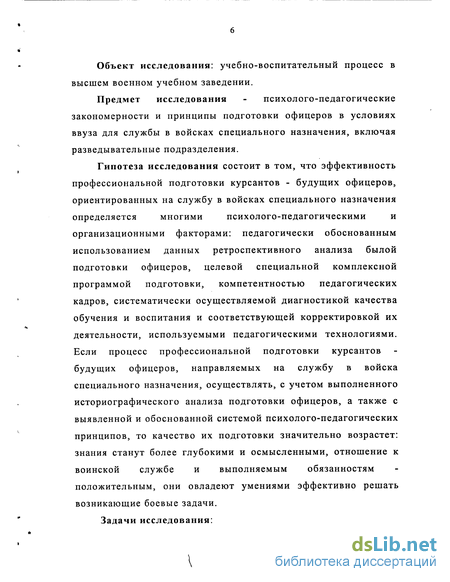 6

Объект исследования: учебно-воспитательный процесс в высшем военном учебном заведении.

Предмет исследования - психолого-педагогические закономерности и принципы подготовки офицеров в условиях ввуза для службы в войсках специального назначения, включая разведывательные подразделения.

Гипотеза исследования состоит в том, что эффективность профессиональной подготовки курсантов - будущих офицеров, ориентированных на службу в войсках специального назначения определяется многими психолого-педагогическими и организационными факторами: педагогически обоснованным использованием данных ретроспективного анализа былой подготовки офицеров, целевой специальной комплексной программой подготовки, компетентностью педагогических кадров, систематически осуществляемой диагностикой качества обучения и воспитания и соответствующей корректировкой их деятельности, используемыми педагогическими технологиями. Если процесс профессиональной подготовки курсантов - будущих офицеров, направляемых на службу в войска специального назначения, осуществлять, с учетом выполненного историографического анализа подготовки офицеров, а также с выявленной и обоснованной системой психолого-педагогических принципов, то качество их подготовки значительно возрастет: знания станут более глубокими и осмысленными, отношение к воинской службе и выполняемым обязанностям - положительным, они овладеют умениями эффективно решать возникающие боевые задачи.

Задачи исследования:

dsLib.net
библиотека диссертаций